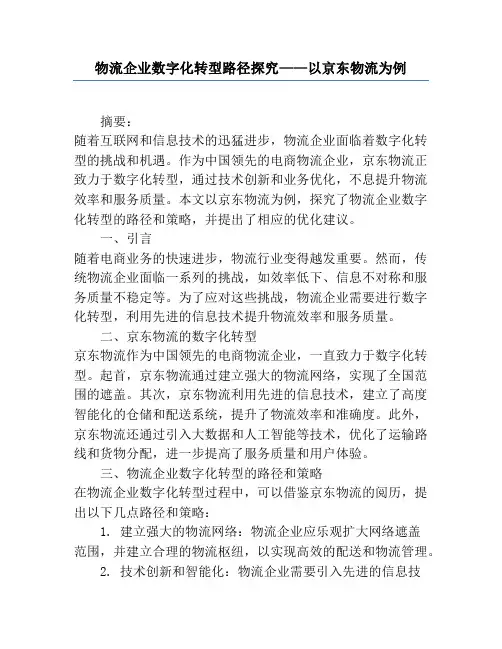 物流企业数字化转型路径探究——以京东物流为例

摘要：

随着互联网和信息技术的迅猛进步，物流企业面临着数字化转型的挑战和机遇。作为中国领先的电商物流企业，京东物流正致力于数字化转型，通过技术创新和业务优化，不息提升物流效率和服务质量。本文以京东物流为例，探究了物流企业数字化转型的路径和策略，并提出了相应的优化建议。

一、引言

随着电商业务的快速进步，物流行业变得越发重要。然而，传统物流企业面临一系列的挑战，如效率低下、信息不对称和服务质量不稳定等。为了应对这些挑战，物流企业需要进行数字化转型，利用先进的信息技术提升物流效率和服务质量。

二、京东物流的数字化转型

京东物流作为中国领先的电商物流企业，一直致力于数字化转型。起首，京东物流通过建立强大的物流网络，实现了全国范围的遮盖。其次，京东物流利用先进的信息技术，建立了高度智能化的仓储和配送系统，提升了物流效率和准确度。此外，京东物流还通过引入大数据和人工智能等技术，优化了运输路线和货物分配，进一步提高了服务质量和用户体验。

三、物流企业数字化转型的路径和策略

在物流企业数字化转型过程中，可以借鉴京东物流的阅历，提出以下几点路径和策略：

1. 建立强大的物流网络：物流企业应乐观扩大网络遮盖范围，并建立合理的物流枢纽，以实现高效的配送和物流管理。

2. 技术创新和智能化：物流企业需要引入先进的信息技